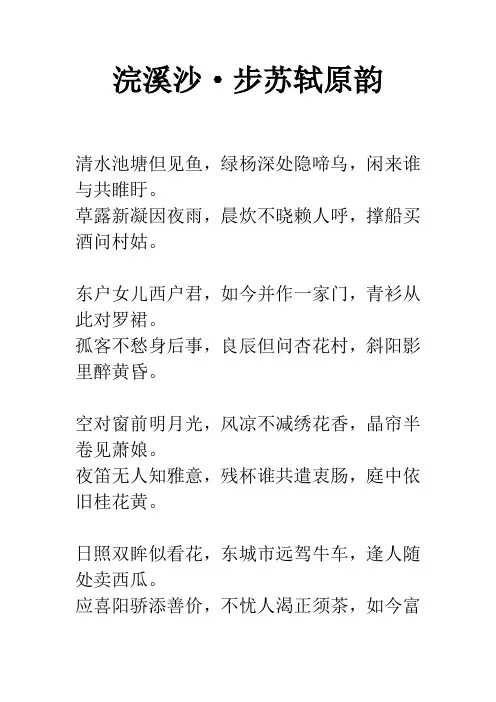 浣溪沙·步苏轼原韵

清水池塘但见鱼，绿杨深处隐啼乌，闲来谁与共睢盱。
草露新凝因夜雨，晨炊不晓赖人呼，撑船买酒问村姑。

东户女儿西户君，如今并作一家门，青衫从此对罗裙。
孤客不愁身后事，良辰但问杏花村，斜阳影里醉黄昏。

空对窗前明月光，风凉不减绣花香，晶帘半卷见萧娘。
夜笛无人知雅意，残杯谁共遣衷肠，庭中依旧桂花黄。

日照双眸似看花，东城市远驾牛车，逢人随处卖西瓜。
应喜阳骄添善价，不忧人渴正须茶，如今富